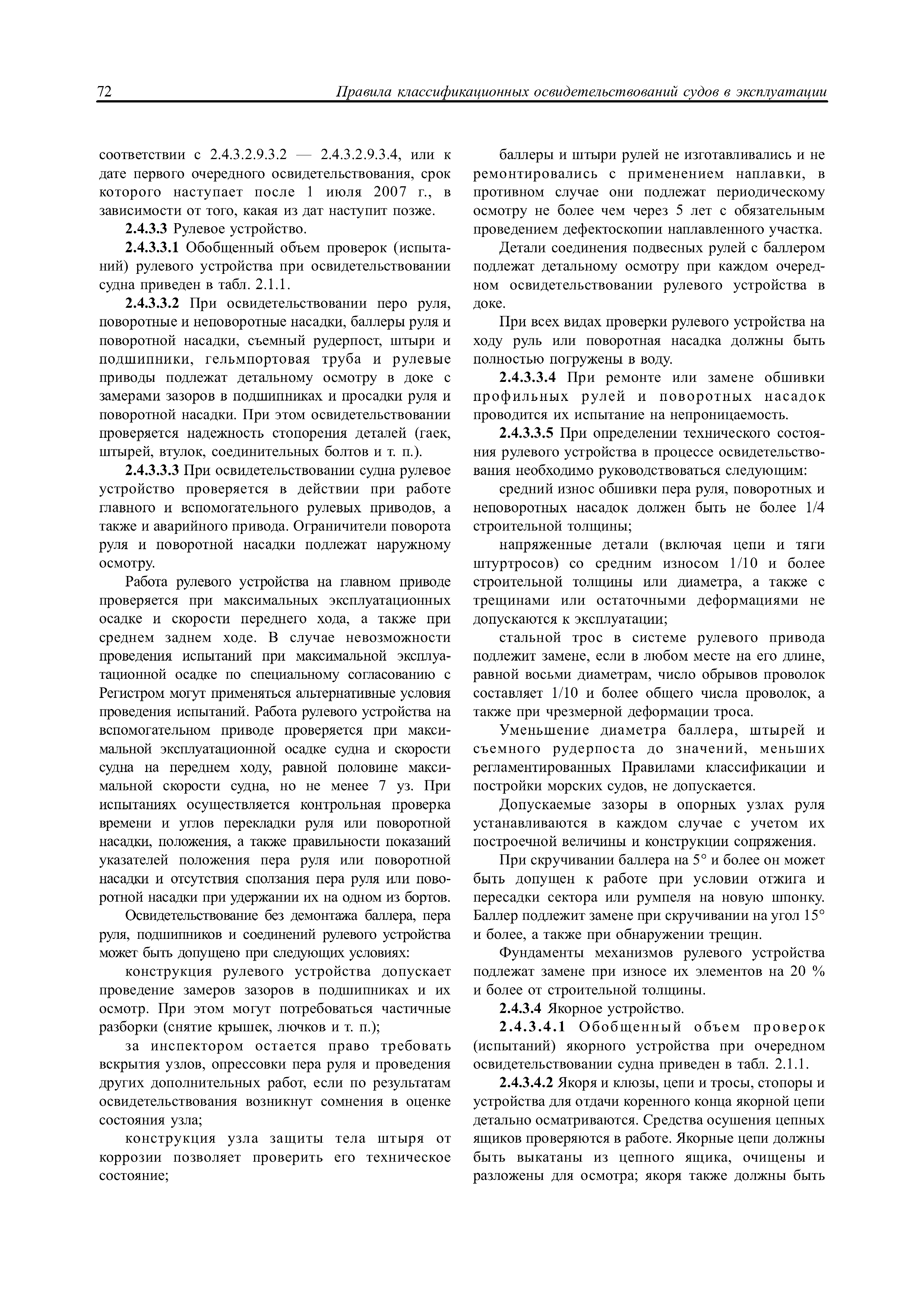 72 Правила классификационных освидетельствований судов в эксплуатации

соответствии с 2.4.3.2.9.3.2 — 2.4.3.2.9.3.4, или к дате первого очередного освидетельствования, срок которого наступает после 1 июля 2007 г., в зависимости от того, какая из дат наступит позже.

2.4.3.3 Рулевое устройство.

2.4.3.3.1 Обобщенный объем проверок (испытаний) рулевого устройства при освидетельствовании судна приведен в табл. 2.1.1.

2.4.3.3.2 При освидетельствовании перо руля, поворотные и неповоротные насадки, баллеры руля и поворотной насадки, съемный рудерпост, штыри и подшипники, гельмпортовая труба и рулевые приводы подлежат детальному осмотру в доке с замерами зазоров в подшипниках и просадки руля и поворотной насадки. При этом освидетельствовании проверяется надежность стопорения деталей (гаек, штырей, втулок, соединительных болтов и т. п.).

2.4.3.3.3 При освидетельствовании судна рулевое устройство проверяется в действии при работе главного и вспомогательного рулевых приводов, а также и аварийного привода. Ограничители поворота руля и поворотной насадки подлежат наружному осмотру.

Работа рулевого устройства на главном приводе проверяется при максимальных эксплуатационных осадке и скорости переднего хода, а также при среднем заднем ходе. В случае невозможности проведения испытаний при максимальной эксплуатационной осадке по специальному согласованию с Регистром могут применяться альтернативные условия проведения испытаний. Работа рулевого устройства на вспомогательном приводе проверяется при максимальной эксплуатационной осадке судна и скорости судна на переднем ходу, равной половине максимальной скорости судна, но не менее 7 уз. При испытаниях осуществляется контрольная проверка времени и углов перекладки руля или поворотной насадки, положения, а также правильности показаний указателей положения пера руля или поворотной насадки и отсутствия сползания пера руля или поворотной насадки при удержании их на одном из бортов.

Освидетельствование без демонтажа баллера, пера руля, подшипников и соединений рулевого устройства может быть допущено при следующих условиях:

конструкция рулевого устройства допускает проведение замеров зазоров в подшипниках и их осмотр. При этом могут потребоваться частичные разборки (снятие крышек, лючков и т. п.);

за инспектором остается право требовать вскрытия узлов, опрессовки пера руля и проведения других дополнительных работ, если по результатам освидетельствования возникнут сомнения в оценке состояния узла;

конструкция узла защиты тела штыря от коррозии позволяет проверить его техническое состояние;

баллеры и штыри рулей не изготавливались и не ремонтировались с применением наплавки, в противном случае они подлежат периодическому осмотру не более чем через 5 лет с обязательным проведением дефектоскопии наплавленного участка.

Детали соединения подвесных рулей с баллером подлежат детальному осмотру при каждом очередном освидетельствовании рулевого устройства в доке.

При всех видах проверки рулевого устройства на ходу руль или поворотная насадка должны быть полностью погружены в воду.

2.4.3.3.4 При ремонте или замене обшивки профильных рулей и поворотных насадок проводится их испытание на непроницаемость.

2.4.3.3.5 При определении технического состояния рулевого устройства в процессе освидетельствования необходимо руководствоваться следующим:

средний износ обшивки пера руля, поворотных и неповоротных насадок должен быть не более 1/4 строительной толщины;

напряженные детали (включая цепи и тяги штуртросов) со средним износом 1/10 и более строительной толщины или диаметра, а также с трещинами или остаточными деформациями не допускаются к эксплуатации;

стальной трос в системе рулевого привода подлежит замене, если в любом месте на его длине, равной восьми диаметрам, число обрывов проволок составляет 1/10 и более общего числа проволок, а также при чрезмерной деформации троса.

Уменьшение диаметра баллера, штырей и съемного рудерпоста до значений, меньших регламентированных Правилами классификации и постройки морских судов, не допускается.

Допускаемые зазоры в опорных узлах руля устанавливаются в каждом случае с учетом их построечной величины и конструкции сопряжения.

При скручивании баллера на 5° и более он может быть допущен к работе при условии отжига и пересадки сектора или румпеля на новую шпонку. Баллер подлежит замене при скручивании на угол 15° и более, а также при обнаружении трещин.

Фундаменты механизмов рулевого устройства подлежат замене при износе их элементов на 20 % и более от строительной толщины.

2.4.3.4 Якорное устройство.

2.4.3.4.1 Обобщенный объем проверок (испытаний) якорного устройства при очередном освидетельствовании судна приведен в табл. 2.1.1.

2.4.3.4.2 Якоря и клюзы, цепи и тросы, стопоры и устройства для отдачи коренного конца якорной цепи детально осматриваются. Средства осушения цепных ящиков проверяются в работе. Якорные цепи должны быть выкатаны из цепного ящика, очищены и разложены для осмотра; якоря также должны быть